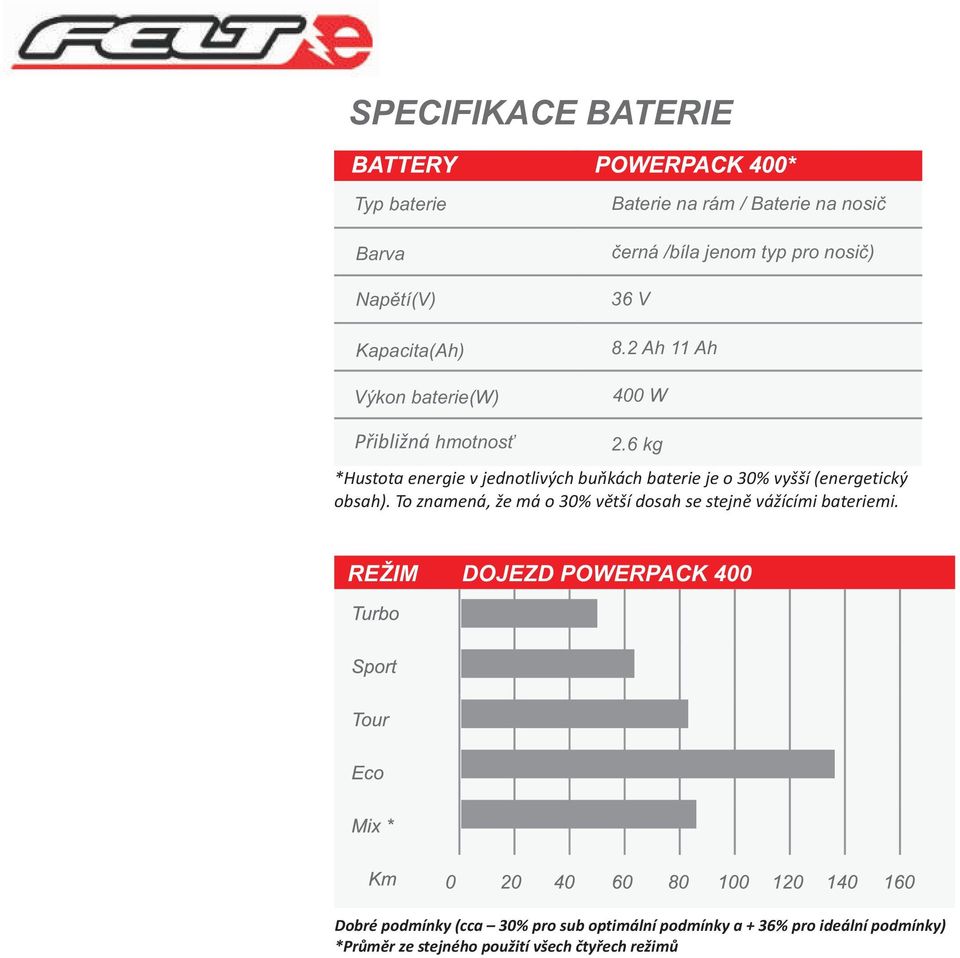 FELT e

SPECIFIKACE BATERIE

| BATTERY | POWERPACK 400* |
|---|---|
| Typ baterie | Baterie na rám / Baterie na nosič |
| Barva | černá /bíla jenom typ pro nosič) |
| Napětí(V) | 36 V |
| Kapacita(Ah) | 8.2 Ah 11 Ah |
| Výkon baterie(W) | 400 W |
| Přibližná hmotnosť | 2.6 kg |

*Hustota energie v jednotlivých buňkách baterie je o 30% vyšší (energetický obsah). To znamená, že má o 30% větší dosah se stejně vážícími bateriemi.

REŽIM DOJEZD POWERPACK 400

Turbo
Sport
Tour
Eco
Mix *

Km 0 20 40 60 80 100 120 140 160

Dobré podmínky (cca – 30% pro sub optimální podmínky a + 36% pro ideální podmínky)
*Průměr ze stejného použití všech čtyřech režimů